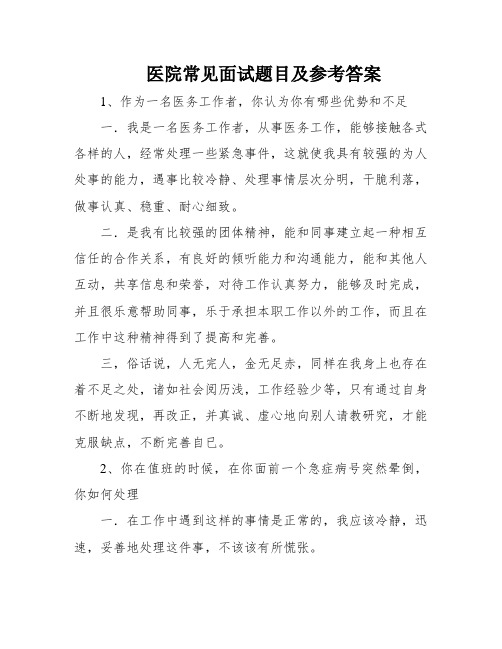 医院常见面试题目及参考答案

1、作为一名医务工作者，你认为你有哪些优势和不足

一．我是一名医务工作者，从事医务工作，能够接触各式各样的人，经常处理一些紧急事件，这就使我具有较强的为人处事的能力，遇事比较冷静、处理事情层次分明，干脆利落，做事认真、稳重、耐心细致。

二．是我有比较强的团体精神，能和同事建立起一种相互信任的合作关系，有良好的倾听能力和沟通能力，能和其他人互动，共享信息和荣誉，对待工作认真努力，能够及时完成，并且很乐意帮助同事，乐于承担本职工作以外的工作，而且在工作中这种精神得到了提高和完善。

三，俗话说，人无完人，金无足赤，同样在我身上也存在着不足之处，诸如社会阅历浅，工作经验少等，只有通过自身不断地发现，再改正，并真诚、虚心地向别人请教研究，才能克服缺点，不断完善自已。

2、你在值班的时候，在你面前一个急症病号突然晕倒，你如何处理

一．在工作中遇到这样的事情是正常的，我应该冷静，迅速，妥善地处理这件事，不该该有所慌张。